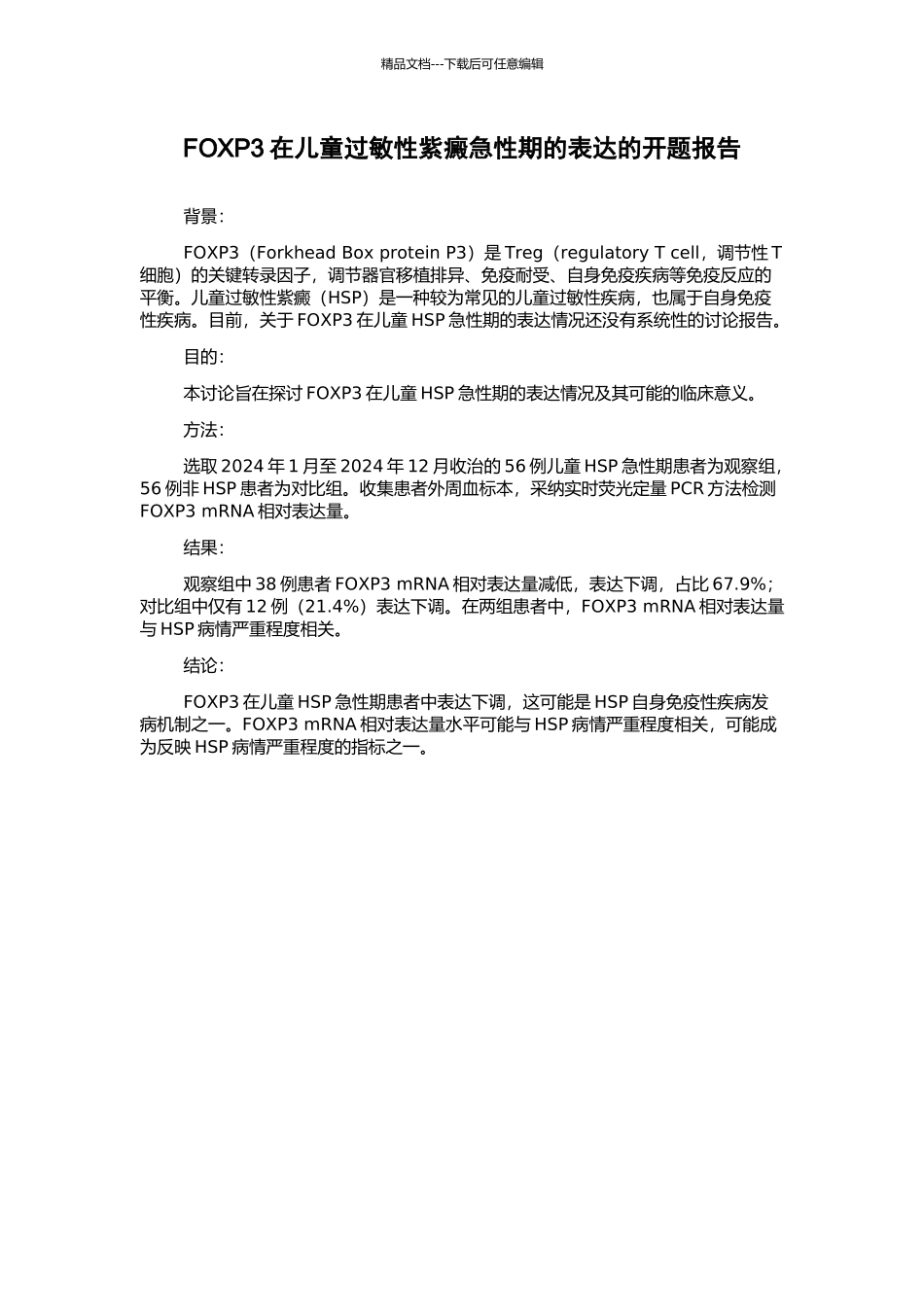 精品文档---下载后可任意编辑

FOXP3 在儿童过敏性紫癜急性期的表达的开题报告

背景：

FOXP3（Forkhead Box protein P3）是 Treg（regulatory T cell，调节性 T 细胞）的关键转录因子，调节器官移植排异、免疫耐受、自身免疫疾病等免疫反应的平衡。儿童过敏性紫癜（HSP）是一种较为常见的儿童过敏性疾病，也属于自身免疫性疾病。目前，关于 FOXP3 在儿童 HSP 急性期的表达情况还没有系统性的讨论报告。

目的：

本讨论旨在探讨 FOXP3 在儿童 HSP 急性期的表达情况及其可能的临床意义。

方法：

选取 2024 年 1 月至 2024 年 12 月收治的 56 例儿童 HSP 急性期患者为观察组，56 例非 HSP 患者为对比组。收集患者外周血标本，采纳实时荧光定量 PCR 方法检测 FOXP3 mRNA 相对表达量。

结果：

观察组中 38 例患者 FOXP3 mRNA 相对表达量减低，表达下调，占比 67.9%；对比组中仅有 12 例（21.4%）表达下调。在两组患者中，FOXP3 mRNA 相对表达量与 HSP 病情严重程度相关。

结论：

FOXP3 在儿童 HSP 急性期患者中表达下调，这可能是 HSP 自身免疫性疾病发病机制之一。FOXP3 mRNA 相对表达量水平可能与 HSP 病情严重程度相关，可能成为反映 HSP 病情严重程度的指标之一。